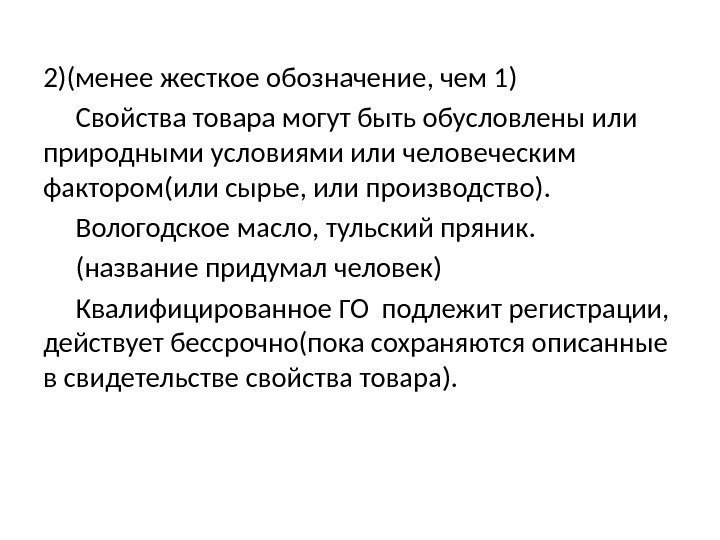 2)(менее жесткое обозначение, чем 1)

Свойства товара могут быть обусловлены или природными условиями или человеческим фактором(или сырье, или производство).

Вологодское масло, тульский пряник.

(название придумал человек)

Квалифицированное ГО  подлежит регистрации, действует бессрочно(пока сохраняются описанные в свидетельстве свойства товара).